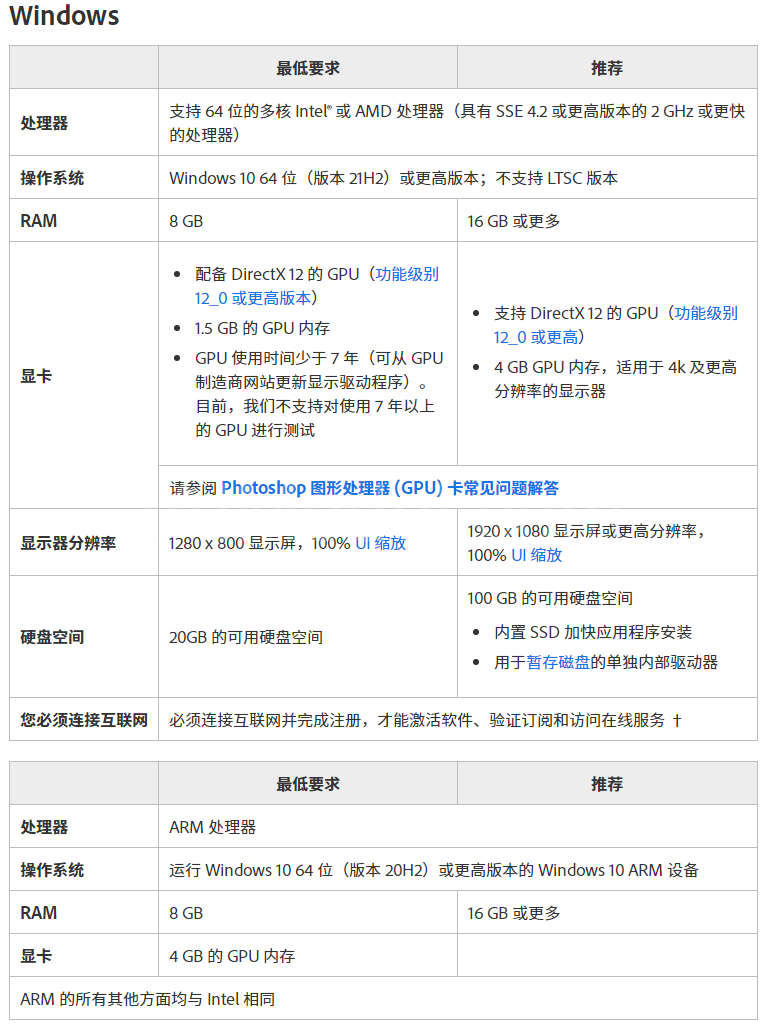 Windows

| | 最低要求 | 推荐 |
|---|---|---|
| 处理器 | 支持 64 位的多核 Intel® 或 AMD 处理器（具有 SSE 4.2 或更高版本的 2 GHz 或更快的处理器） | |
| 操作系统 | Windows 10 64 位（版本 21H2）或更高版本；不支持 LTSC 版本 | |
| RAM | 8 GB | 16 GB 或更多 |
| 显卡 | • 配备 DirectX 12 的 GPU（功能级别 12_0 或更高版本） • 1.5 GB 的 GPU 内存 • GPU 使用时间少于 7 年（可从 GPU 制造商网站更新显示驱动程序）。目前，我们不支持对使用 7 年以上的 GPU 进行测试 | • 支持 DirectX 12 的 GPU（功能级别 12_0 或更高） • 4 GB GPU 内存，适用于 4k 及更高分辨率的显示器 |
| | 请参阅 Photoshop 图形处理器 (GPU) 卡常见问题解答 | |
| 显示器分辨率 | 1280 x 800 显示屏，100% UI 缩放 | 1920 x 1080 显示屏或更高分辨率，100% UI 缩放 |
| 硬盘空间 | 20GB 的可用硬盘空间 | 100 GB 的可用硬盘空间 • 内置 SSD 加快应用程序安装 • 用于暂存磁盘的单独内部驱动器 |
| 您必须连接互联网 | 必须连接互联网并完成注册，才能激活软件、验证订阅和访问在线服务 † | |

| | 最低要求 | 推荐 |
|---|---|---|
| 处理器 | ARM 处理器 | |
| 操作系统 | 运行 Windows 10 64 位（版本 20H2）或更高版本的 Windows 10 ARM 设备 | |
| RAM | 8 GB | 16 GB 或更多 |
| 显卡 | 4 GB 的 GPU 内存 | |
| ARM 的所有其他方面均与 Intel 相同 | | |